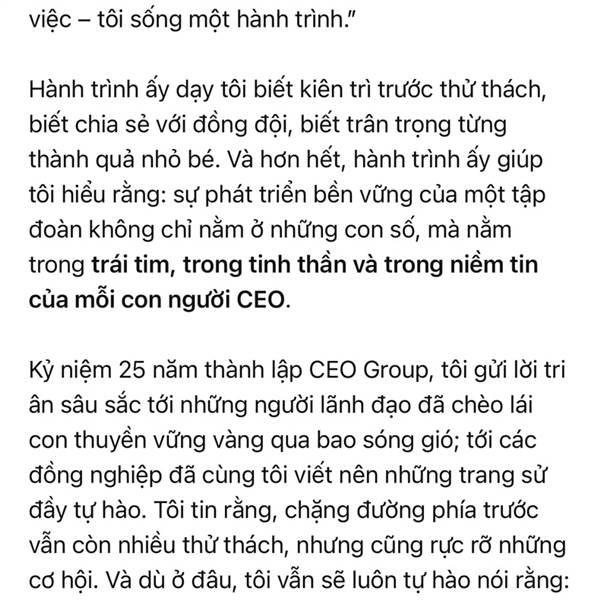 việc – tôi sống một hành trình."

Hành trình ấy dạy tôi biết kiên trì trước thử thách, biết chia sẻ với đồng đội, biết trân trọng từng thành quả nhỏ bé. Và hơn hết, hành trình ấy giúp tôi hiểu rằng: sự phát triển bền vững của một tập đoàn không chỉ nằm ở những con số, mà nằm trong trái tim, trong tinh thần và trong niềm tin của mỗi con người CEO.

Kỷ niệm 25 năm thành lập CEO Group, tôi gửi lời tri ân sâu sắc tới những người lãnh đạo đã chèo lái con thuyền vững vàng qua bao sóng gió; tới các đồng nghiệp đã cùng tôi viết nên những trang sử đầy tự hào. Tôi tin rằng, chặng đường phía trước vẫn còn nhiều thử thách, nhưng cũng rực rỡ những cơ hội. Và dù ở đâu, tôi vẫn sẽ luôn tự hào nói rằng: